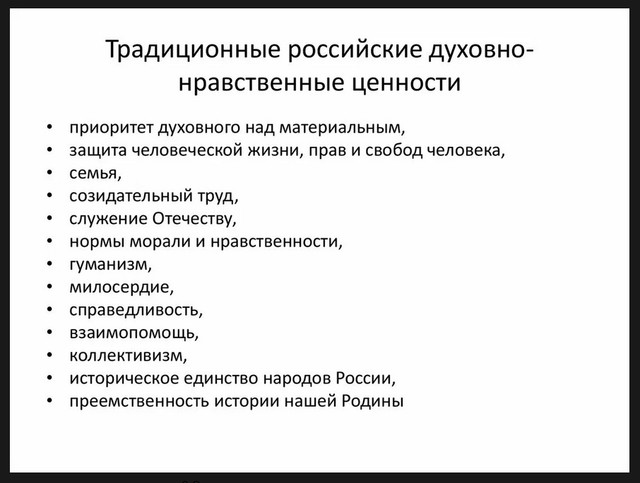 Традиционные российские духовно-нравственные ценности

• приоритет духовного над материальным,
• защита человеческой жизни, прав и свобод человека,
• семья,
• созидательный труд,
• служение Отечеству,
• нормы морали и нравственности,
• гуманизм,
• милосердие,
• справедливость,
• взаимопомощь,
• коллективизм,
• историческое единство народов России,
• преемственность истории нашей Родины